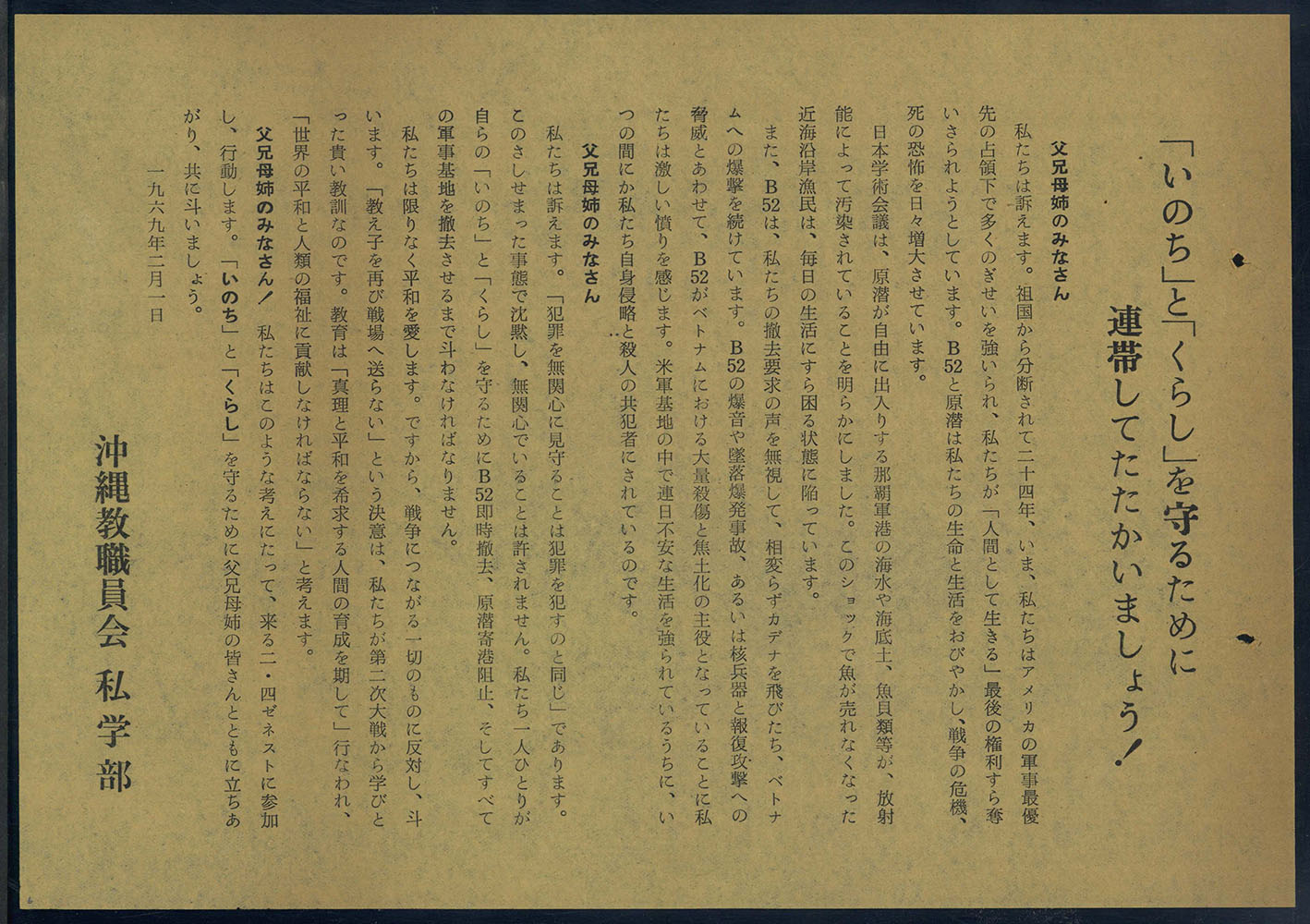 「いのち」と「くらし」を守るために
連帯してたたかいましょう！

父兄母姉のみなさん

私たちは訴えます。祖国から分断されて二十四年、いま、私たちはアメリカの軍事最優先の占領下で多くのぎせいを強いられ、私たちが「人間として生きる」最後の権利すら奪いさられようとしています。B52と原潜は私たちの生命と生活をおびやかし、戦争の危機、死の恐怖を日々増大させています。

日本学術会議は、原潜が自由に出入りする那覇軍港の海水や海底土、魚貝類等が、放射能によって汚染されていることを明らかにしました。このショックで魚が売れなくなった近海沿岸漁民は、毎日の生活にすら困る状態に陥っています。

また、B52は、私たちの撤去要求の声を無視して、相変らずカデナを飛びたち、ベトナムへの爆撃を続けています。B52の爆音や墜落爆発事故、あるいは核兵器と報復攻撃への脅威とあわせて、B52がベトナムにおける大量殺傷と焦土化の主役となっていることに私たちは激しい憤りを感じます。米軍基地の中で連日不安な生活を強られているうちに、いつの間にか私たち自身侵略と殺人の共犯者にされているのです。

父兄母姉のみなさん

私たちは訴えます。「犯罪を無関心に見守ることは犯罪を犯すのと同じ」であります。このさしせまった事態で沈黙し、無関心でいることは許されません。私たち一人ひとりが自らの「いのち」と「くらし」を守るためにB52即時撤去、原潜寄港阻止、そしてすべての軍事基地を撤去させるまで斗わなければなりません。

私たちは限りなく平和を愛します。ですから、戦争につながる一切のものに反対し、斗います。「教え子を再び戦場へ送らない」という決意は、私たちが第二次大戦から学びとった貴い教訓なのです。教育は「真理と平和を希求する人間の育成を期して」行なわれ、「世界の平和と人類の福祉に貢献しなければならない」と考えます。

父兄母姉のみなさん！ 私たちはこのような考えにたって、来る二・四ゼネストに参加し、行動します。「いのち」と「くらし」を守るために父兄母姉の皆さんとともに立ちあがり、共に斗いましょう。

一九六九年二月一日

沖縄教職員会 私学部